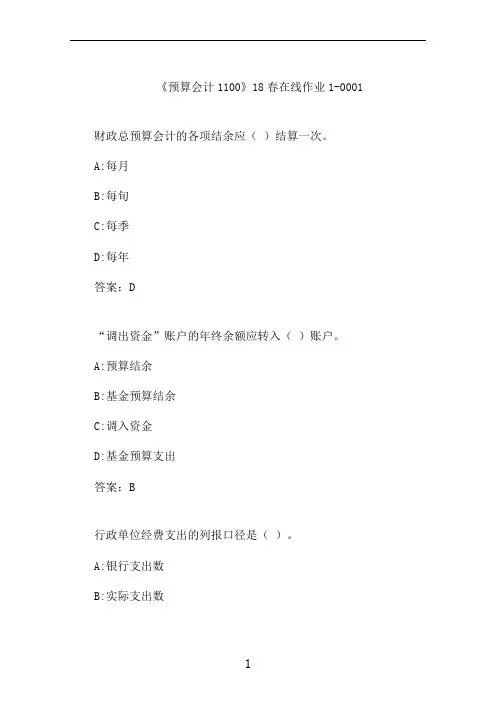 《预算会计 1100》18 春在线作业 1-0001

财政总预算会计的各项结余应（ ）结算一次。

A:每月

B:每旬

C:每季

D:每年

答案：D

“调出资金”账户的年终余额应转入（ ）账户。

A:预算结余

B:基金预算结余

C:调入资金

D:基金预算支出

答案：B

行政单位经费支出的列报口径是（ ）。

A:银行支出数

B:实际支出数

1